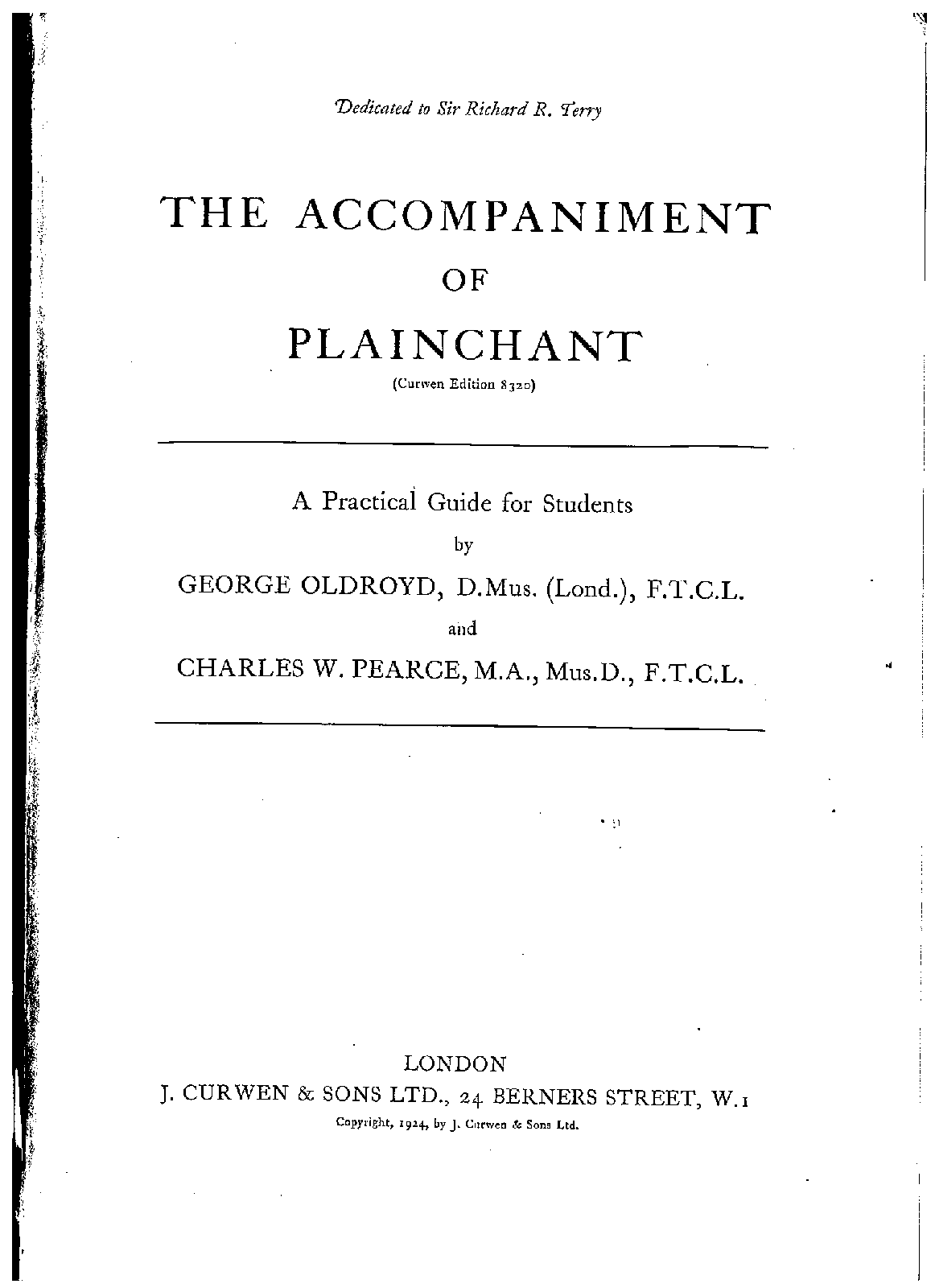 Dedicated to Sir Richard R. Terry

THE ACCOMPANIMENT
OF
PLAINCHANT

(Curwen Edition 8320)

A Practical Guide for Students
by
GEORGE OLDROYD, D.Mus. (Lond.), F.T.C.L.
and
CHARLES W. PEARCE, M.A., Mus.D., F.T.C.L.

LONDON
J. CURWEN & SONS LTD., 24 BERNERS STREET, W.1
Copyright, 1924, by J. Curwen & Sons Ltd.